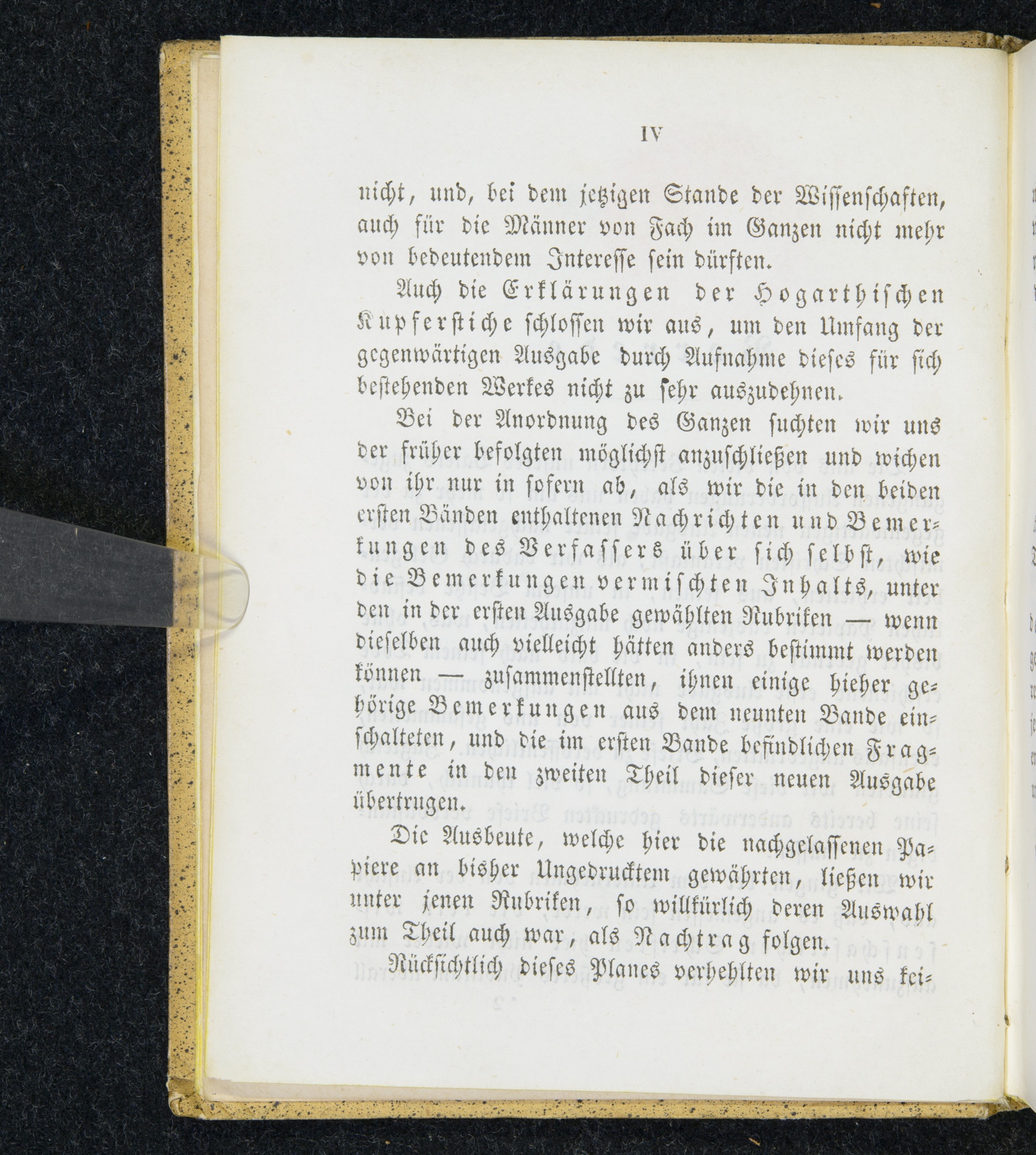 IV

nicht, und, bei dem jetzigen Stande der Wissenschaften, auch für die Männer von Fach im Ganzen nicht mehr von bedeutendem Interesse sein dürften.

Auch die Erklärungen der Hogarthischen Kupferstiche schlossen wir aus, um den Umfang der gegenwärtigen Ausgabe durch Aufnahme dieses für sich bestehenden Werkes nicht zu sehr auszudehnen.

Bei der Anordnung des Ganzen suchten wir uns der früher befolgten möglichst anzuschließen und wichen von ihr nur in sofern ab, als wir die in den beiden ersten Bänden enthaltenen Nachrichten und Bemerkungen des Verfassers über sich selbst, wie die Bemerkungen vermischten Inhalts, unter den in der ersten Ausgabe gewählten Rubriken — wenn dieselben auch vielleicht hätten anders bestimmt werden können — zusammenstellten, ihnen einige hieher gehörige Bemerkungen aus dem neunten Bande einschalteten, und die im ersten Bande befindlichen Fragmente in den zweiten Theil dieser neuen Ausgabe übertrugen.

Die Ausbeute, welche hier die nachgelassenen Papiere an bisher Ungedrucktem gewährten, ließen wir unter jenen Rubriken, so willkürlich deren Auswahl zum Theil auch war, als Nachtrag folgen.

Rücksichtlich dieses Planes verhehlten wir uns kei-